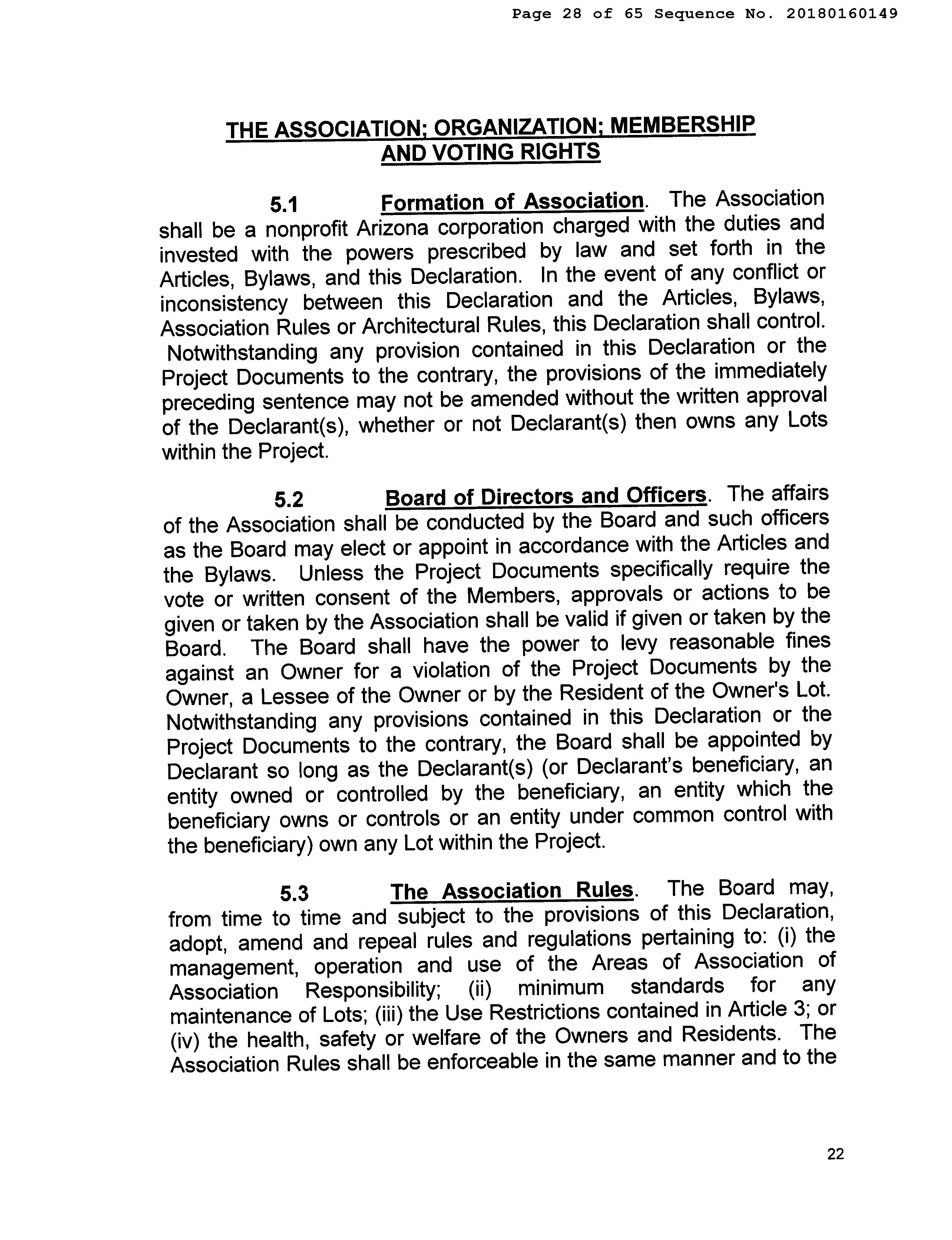 Page 28 of 65 Sequence No. 20180160149

THE ASSOCIATION; ORGANIZATION; MEMBERSHIP AND VOTING RIGHTS

5.1 Formation of Association. The Association shall be a nonprofit Arizona corporation charged with the duties and invested with the powers prescribed by law and set forth in the Articles, Bylaws, and this Declaration. In the event of any conflict or inconsistency between this Declaration and the Articles, Bylaws, Association Rules or Architectural Rules, this Declaration shall control. Notwithstanding any provision contained in this Declaration or the Project Documents to the contrary, the provisions of the immediately preceding sentence may not be amended without the written approval of the Declarant(s), whether or not Declarant(s) then owns any Lots within the Project.

5.2 Board of Directors and Officers. The affairs of the Association shall be conducted by the Board and such officers as the Board may elect or appoint in accordance with the Articles and the Bylaws. Unless the Project Documents specifically require the vote or written consent of the Members, approvals or actions to be given or taken by the Association shall be valid if given or taken by the Board. The Board shall have the power to levy reasonable fines against an Owner for a violation of the Project Documents by the Owner, a Lessee of the Owner or by the Resident of the Owner's Lot. Notwithstanding any provisions contained in this Declaration or the Project Documents to the contrary, the Board shall be appointed by Declarant so long as the Declarant(s) (or Declarant's beneficiary, an entity owned or controlled by the beneficiary, an entity which the beneficiary owns or controls or an entity under common control with the beneficiary) own any Lot within the Project.

5.3 The Association Rules. The Board may, from time to time and subject to the provisions of this Declaration, adopt, amend and repeal rules and regulations pertaining to: (i) the management, operation and use of the Areas of Association of Association Responsibility; (ii) minimum standards for any maintenance of Lots; (iii) the Use Restrictions contained in Article 3; or (iv) the health, safety or welfare of the Owners and Residents. The Association Rules shall be enforceable in the same manner and to the

22